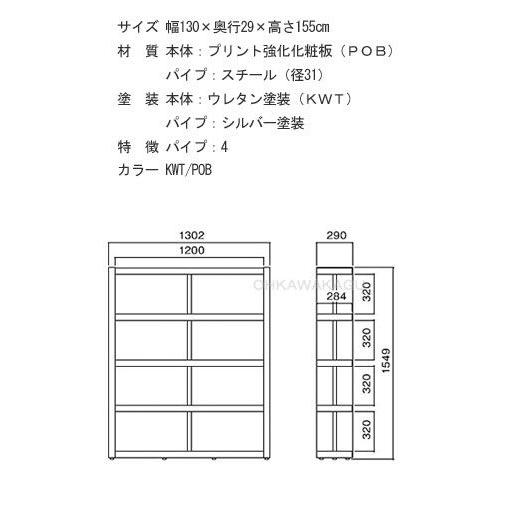 サイズ 幅130×奥行29×高さ155cm
材 質 本体：プリント強化化粧板（POB）
パイプ：スチール（径31）
塗 装 本体：ウレタン塗装（KWT）
パイプ：シルバー塗装
特 徴 パイプ：4
カラー KWT/POB

1302
1200
290
CHIKAWAKAGU
284
320
320
320
320
1549